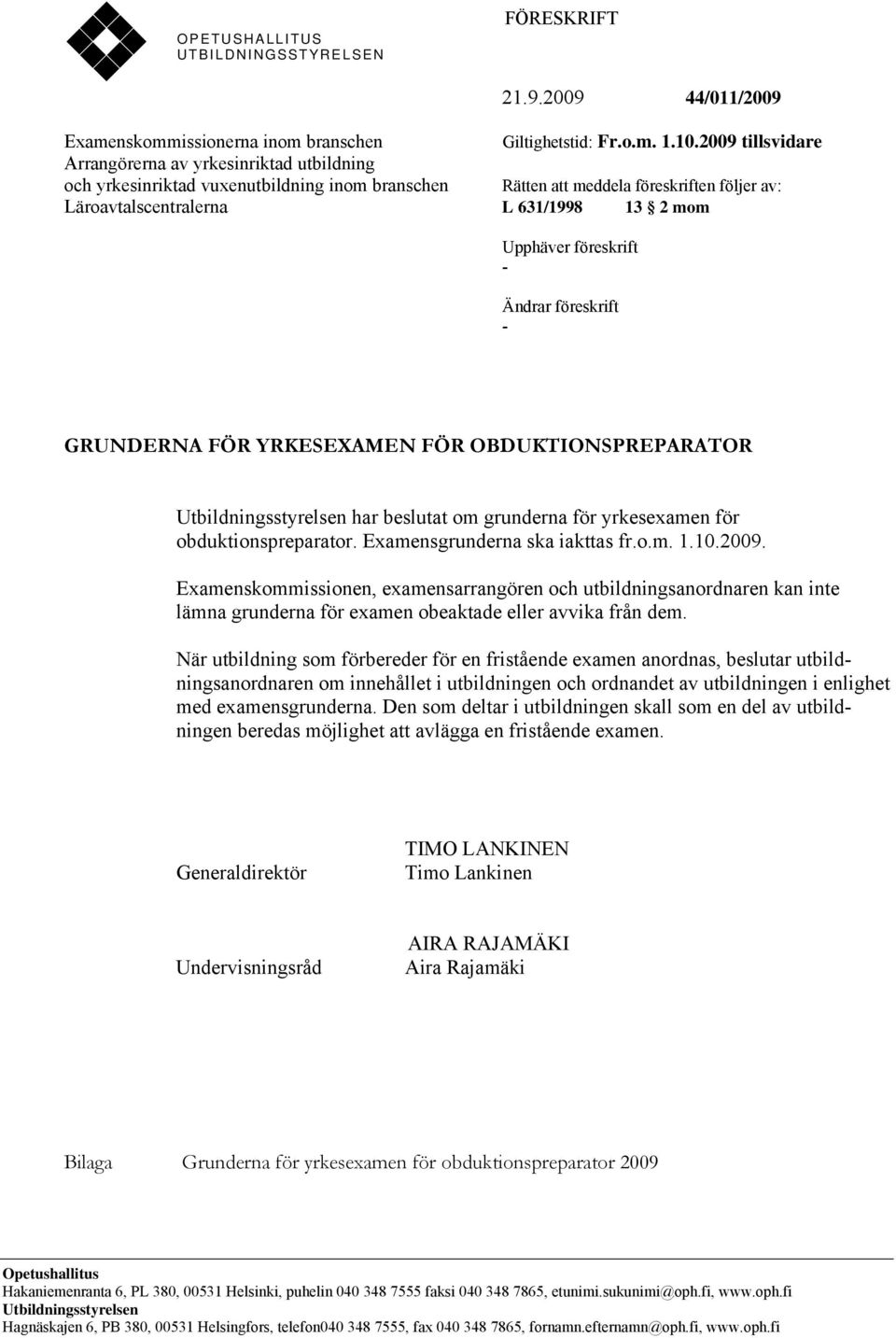 OPETUSHALLITUS
UTBILDNINGSSTYRELSEN

FÖRESKRIFT

21.9.2009 44/011/2009

Examenskommissionerna inom branschen
Arrangörerna av yrkesinriktad utbildning
och yrkesinriktad vuxenutbildning inom branschen
Läroavtalscentralerna

Giltighetstid: Fr.o.m. 1.10.2009 tillsvidare

Rätten att meddela föreskriften följer av:
L 631/1998 13 § 2 mom

Upphäver föreskrift
-

Ändrar föreskrift
-

GRUNDERNA FÖR YRKESEXAMEN FÖR OBDUKTIONSPREPARATOR

Utbildningsstyrelsen har beslutat om grunderna för yrkesexamen för obduktionspreparator. Examensgrunderna ska iakttas fr.o.m. 1.10.2009.

Examenskommissionen, examensarrangören och utbildningsanordnaren kan inte lämna grunderna för examen obeaktade eller avvika från dem.

När utbildning som förbereder för en fristående examen anordnas, beslutar utbildningsanordnaren om innehållet i utbildningen och ordnandet av utbildningen i enlighet med examensgrunderna. Den som deltar i utbildningen skall som en del av utbildningen beredas möjlighet att avlägga en fristående examen.

Generaldirektör TIMO LANKINEN
Timo Lankinen

Undervisningsråd AIRA RAJAMÄKI
Aira Rajamäki

Bilaga Grunderna för yrkesexamen för obduktionspreparator 2009

Opetushallitus
Hakaniemenranta 6, PL 380, 00531 Helsinki, puhelin 040 348 7555 faksi 040 348 7865, etunimi.sukunimi@oph.fi, www.oph.fi
Utbildningsstyrelsen
Hagnäskajen 6, PB 380, 00531 Helsingfors, telefon040 348 7555, fax 040 348 7865, fornamn.efternamn@oph.fi, www.oph.fi